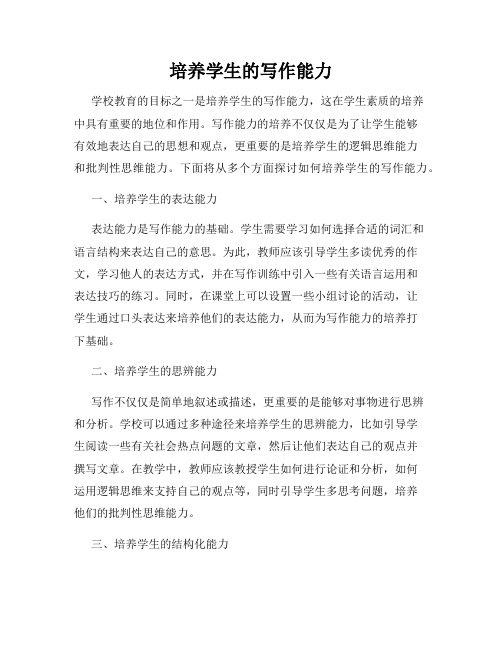 培养学生的写作能力

学校教育的目标之一是培养学生的写作能力，这在学生素质的培养中具有重要的地位和作用。写作能力的培养不仅仅是为了让学生能够有效地表达自己的思想和观点，更重要的是培养学生的逻辑思维能力和批判性思维能力。下面将从多个方面探讨如何培养学生的写作能力。

一、培养学生的表达能力

表达能力是写作能力的基础。学生需要学习如何选择合适的词汇和语言结构来表达自己的意思。为此，教师应该引导学生多读优秀的作文，学习他人的表达方式，并在写作训练中引入一些有关语言运用和表达技巧的练习。同时，在课堂上可以设置一些小组讨论的活动，让学生通过口头表达来培养他们的表达能力，从而为写作能力的培养打下基础。

二、培养学生的思辨能力

写作不仅仅是简单地叙述或描述，更重要的是能够对事物进行思辨和分析。学校可以通过多种途径来培养学生的思辨能力，比如引导学生阅读一些有关社会热点问题的文章，然后让他们表达自己的观点并撰写文章。在教学中，教师应该教授学生如何进行论证和分析，如何运用逻辑思维来支持自己的观点等，同时引导学生多思考问题，培养他们的批判性思维能力。

三、培养学生的结构化能力